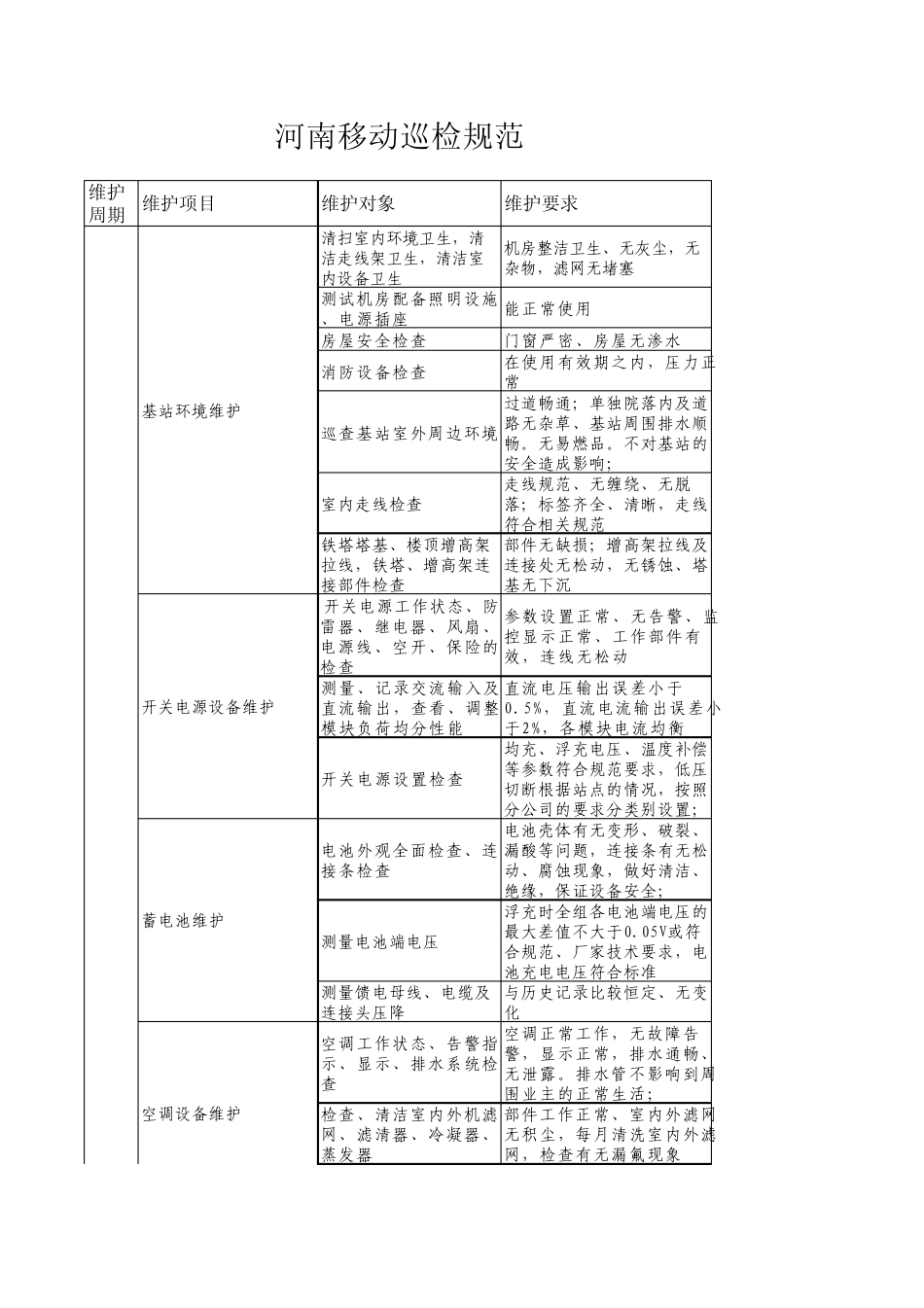 河南移动巡检规范

| 维护周期 | 维护项目 | 维护对象 | 维护要求 |
|---|---|---|---|
| | 基站环境维护 | 清扫室内环境卫生，清洁走线架卫生，清洁室内设备卫生 | 机房整洁卫生、无灰尘，无杂物，滤网无堵塞 |
| | | 测试机房配备照明设施、电源插座 | 能正常使用 |
| | | 房屋安全检查 | 门窗严密、房屋无渗水 |
| | | 消防设备检查 | 在使用有效期之内，压力正常 |
| | | 巡查基站室外周边环境 | 过道畅通；单独院落内及道路无杂草、基站周围排水顺畅。无易燃品。不对基站的安全造成影响； |
| | | 室内走线检查 | 走线规范、无缠绕、无脱落；标签齐全、清晰，走线符合相关规范 |
| | | 铁塔塔基、楼顶增高架拉线，铁塔、增高架连接部件检查 | 部件无缺损；增高架拉线及连接处无松动，无锈蚀、塔基无下沉 |
| | 开关电源设备维护 | 开关电源工作状态、防雷器、继电器、风扇、电源线、空开、保险的检查 | 参数设置正常、无告警、监控显示正常、工作部件有效，连线无松动 |
| | | 测量、记录交流输入及直流输出，查看、调整模块负荷均分性能 | 直流电压输出误差小于0.5%，直流电流输出误差小于2%，各模块电流均衡 |
| | | 开关电源设置检查 | 均充、浮充电压、温度补偿等参数符合规范要求，低压切断根据站点的情况，按照分公司的要求分类别设置； |
| | 蓄电池维护 | 电池外观全面检查、连接条检查 | 电池壳体有无变形、破裂、漏酸等问题，连接条有无松动、腐蚀现象，做好清洁、绝缘，保证设备安全； |
| | | 测量电池端电压 | 浮充时全组各电池端电压的最大差值不大于0.05V或符合规范、厂家技术要求，电池充电电压符合标准 |
| | | 测量馈电母线、电缆及连接头压降 | 与历史记录比较恒定、无变化 |
| | 空调设备维护 | 空调工作状态、告警指示、显示、排水系统检查 | 空调正常工作，无故障告警，显示正常，排水通畅、无泄露。排水管不影响到周围业主的正常生活； |
| | | 检查、清洁室内外机滤网、滤清器、冷凝器、蒸发器 | 部件工作正常、室内外滤网无积尘，每月清洗室内外滤网，检查有无漏氟现象 |